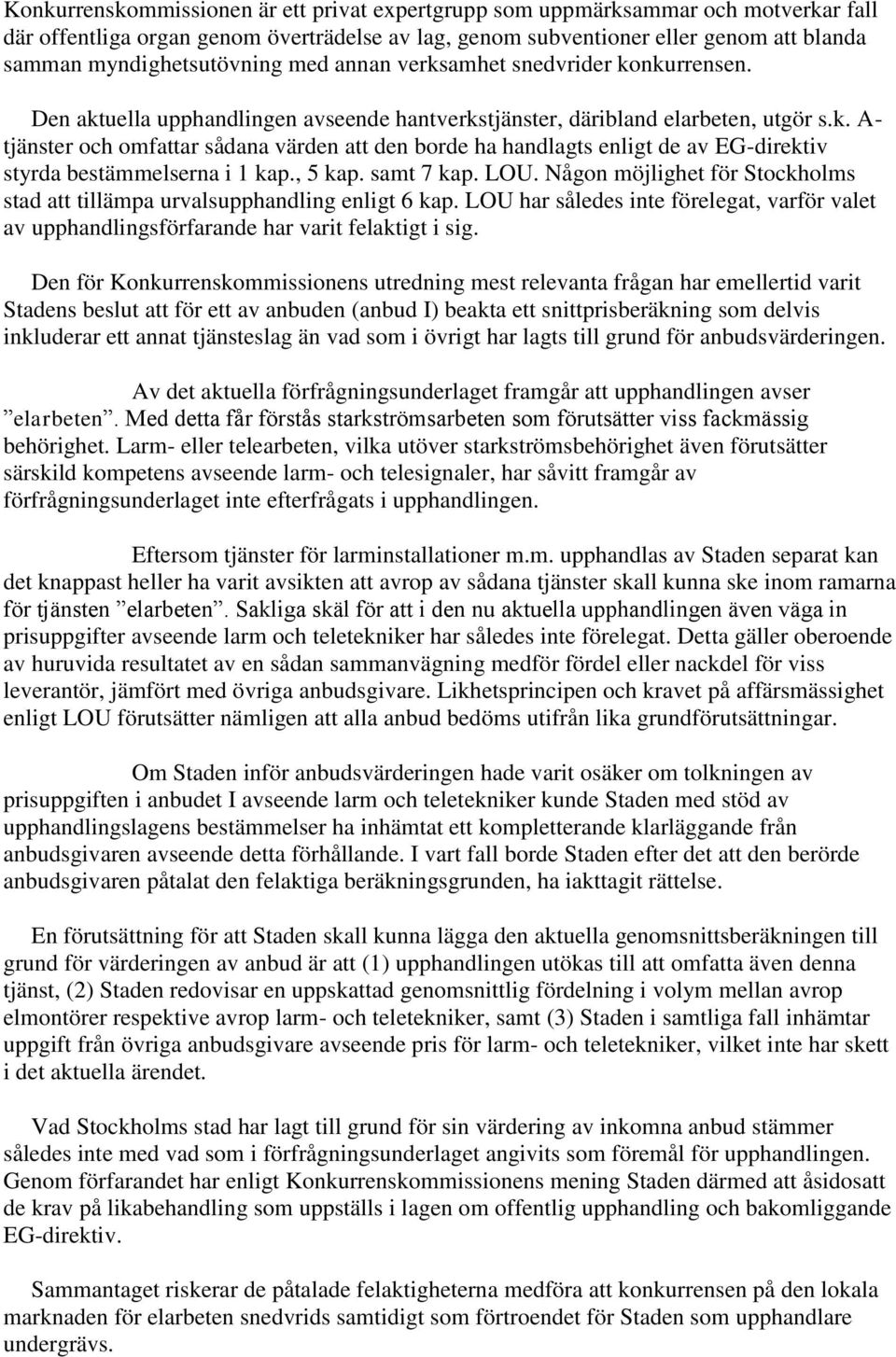 Konkurrenskommissionen är ett privat expertgrupp som uppmärksammar och motverkar fall där offentliga organ genom överträdelse av lag, genom subventioner eller genom att blanda samman myndighetsutövning med annan verksamhet snedvrider konkurrensen.

Den aktuella upphandlingen avseende hantverkstjänster, däribland elarbeten, utgör s.k. A-tjänster och omfattar sådana värden att den borde ha handlagts enligt de av EG-direktiv styrda bestämmelserna i 1 kap., 5 kap. samt 7 kap. LOU. Någon möjlighet för Stockholms stad att tillämpa urvalsupphandling enligt 6 kap. LOU har således inte förelegat, varför valet av upphandlingsförfarande har varit felaktigt i sig.

Den för Konkurrenskommissionens utredning mest relevanta frågan har emellertid varit Stadens beslut att för ett av anbuden (anbud I) beakta ett snittprisberäkning som delvis inkluderar ett annat tjänsteslag än vad som i övrigt har lagts till grund för anbudsvärderingen.

Av det aktuella förfrågningsunderlaget framgår att upphandlingen avser ”elarbeten”. Med detta får förstås starkströmsarbeten som förutsätter viss fackmässig behörighet. Larm- eller telearbeten, vilka utöver starkströmsbehörighet även förutsätter särskild kompetens avseende larm- och telesignaler, har såvitt framgår av förfrågningsunderlaget inte efterfrågats i upphandlingen.

Eftersom tjänster för larminstallationer m.m. upphandlas av Staden separat kan det knappast heller ha varit avsikten att avrop av sådana tjänster skall kunna ske inom ramarna för tjänsten ”elarbeten”. Sakliga skäl för att i den nu aktuella upphandlingen även väga in prisuppgifter avseende larm och teletekniker har således inte förelegat. Detta gäller oberoende av huruvida resultatet av en sådan sammanvägning medför fördel eller nackdel för viss leverantör, jämfört med övriga anbudsgivare. Likhetsprincipen och kravet på affärsmässighet enligt LOU förutsätter nämligen att alla anbud bedöms utifrån lika grundförutsättningar.

Om Staden inför anbudsvärderingen hade varit osäker om tolkningen av prisuppgiften i anbudet I avseende larm och teletekniker kunde Staden med stöd av upphandlingslagens bestämmelser ha inhämtat ett kompletterande klarläggande från anbudsgivaren avseende detta förhållande. I vart fall borde Staden efter det att den berörde anbudsgivaren påtalat den felaktiga beräkningsgrunden, ha iakttagit rättelse.

En förutsättning för att Staden skall kunna lägga den aktuella genomsnittsberäkningen till grund för värderingen av anbud är att (1) upphandlingen utökas till att omfatta även denna tjänst, (2) Staden redovisar en uppskattad genomsnittlig fördelning i volym mellan avrop elmontörer respektive avrop larm- och teletekniker, samt (3) Staden i samtliga fall inhämtar uppgift från övriga anbudsgivare avseende pris för larm- och teletekniker, vilket inte har skett i det aktuella ärendet.

Vad Stockholms stad har lagt till grund för sin värdering av inkomna anbud stämmer således inte med vad som i förfrågningsunderlaget angivits som föremål för upphandlingen. Genom förfarandet har enligt Konkurrenskommissionens mening Staden därmed att åsidosatt de krav på likabehandling som uppställs i lagen om offentlig upphandling och bakomliggande EG-direktiv.

Sammantaget riskerar de påtalade felaktigheterna medföra att konkurrensen på den lokala marknaden för elarbeten snedvrids samtidigt som förtroendet för Staden som upphandlare undergrävs.